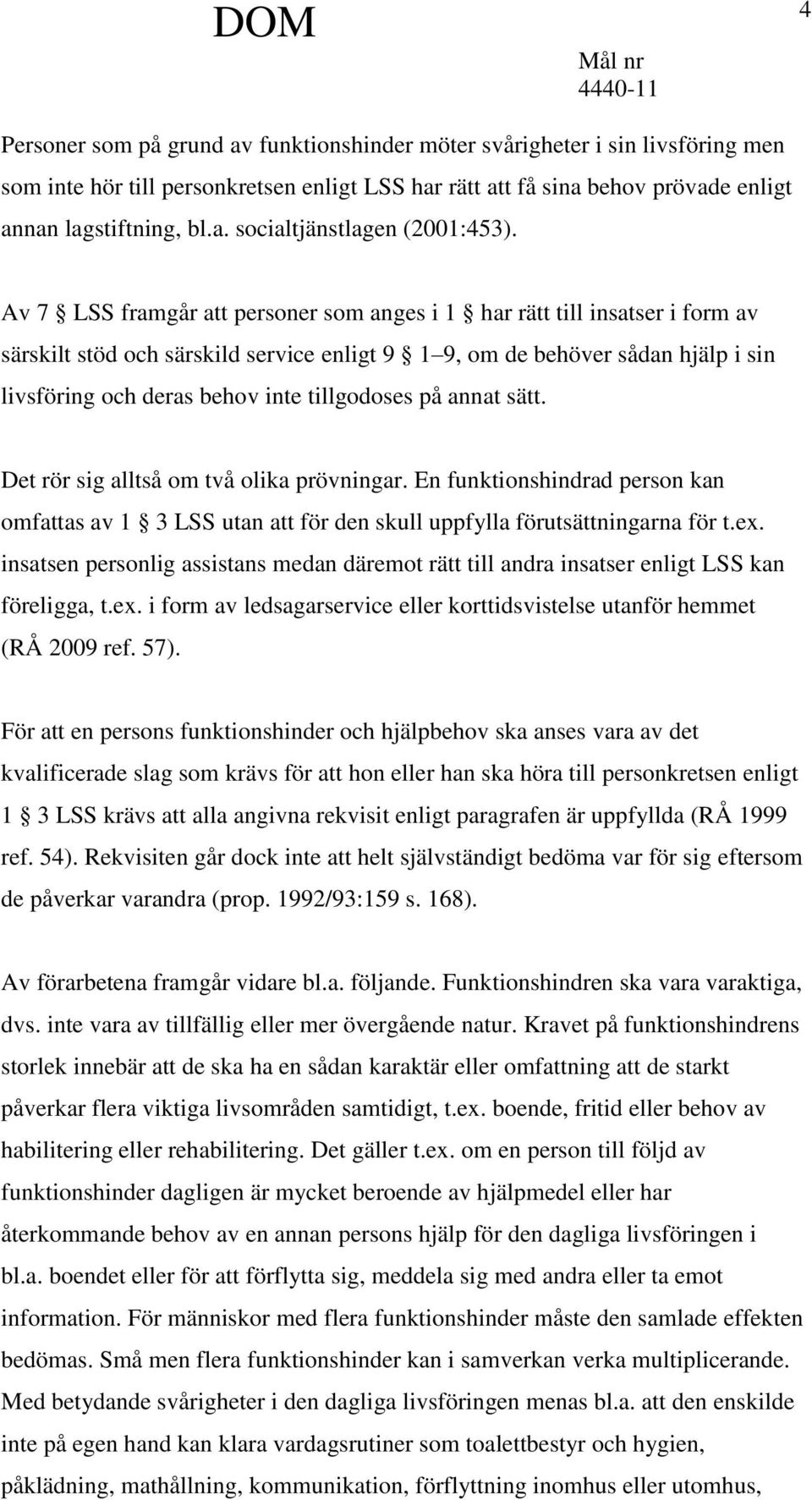 DOM

4

Mål nr
4440-11

Personer som på grund av funktionshinder möter svårigheter i sin livsföring men som inte hör till personkretsen enligt LSS har rätt att få sina behov prövade enligt annan lagstiftning, bl.a. socialtjänstlagen (2001:453).

Av 7 § LSS framgår att personer som anges i 1 § har rätt till insatser i form av särskilt stöd och särskild service enligt 9 § 1–9, om de behöver sådan hjälp i sin livsföring och deras behov inte tillgodoses på annat sätt.

Det rör sig alltså om två olika prövningar. En funktionshindrad person kan omfattas av 1 § 3 LSS utan att för den skull uppfylla förutsättningarna för t.ex. insatsen personlig assistans medan däremot rätt till andra insatser enligt LSS kan föreligga, t.ex. i form av ledsagarservice eller korttidsvistelse utanför hemmet (RÅ 2009 ref. 57).

För att en persons funktionshinder och hjälpbehov ska anses vara av det kvalificerade slag som krävs för att hon eller han ska höra till personkretsen enligt 1 § 3 LSS krävs att alla angivna rekvisit enligt paragrafen är uppfyllda (RÅ 1999 ref. 54). Rekvisiten går dock inte att helt självständigt bedöma var för sig eftersom de påverkar varandra (prop. 1992/93:159 s. 168).

Av förarbetena framgår vidare bl.a. följande. Funktionshindren ska vara varaktiga, dvs. inte vara av tillfällig eller mer övergående natur. Kravet på funktionshindrens storlek innebär att de ska ha en sådan karaktär eller omfattning att de starkt påverkar flera viktiga livsområden samtidigt, t.ex. boende, fritid eller behov av habilitering eller rehabilitering. Det gäller t.ex. om en person till följd av funktionshinder dagligen är mycket beroende av hjälpmedel eller har återkommande behov av en annan persons hjälp för den dagliga livsföringen i bl.a. boendet eller för att förflytta sig, meddela sig med andra eller ta emot information. För människor med flera funktionshinder måste den samlade effekten bedömas. Små men flera funktionshinder kan i samverkan verka multiplicerande. Med betydande svårigheter i den dagliga livsföringen menas bl.a. att den enskilde inte på egen hand kan klara vardagsrutiner som toalettbestyr och hygien, påklädning, mathållning, kommunikation, förflyttning inomhus eller utomhus,